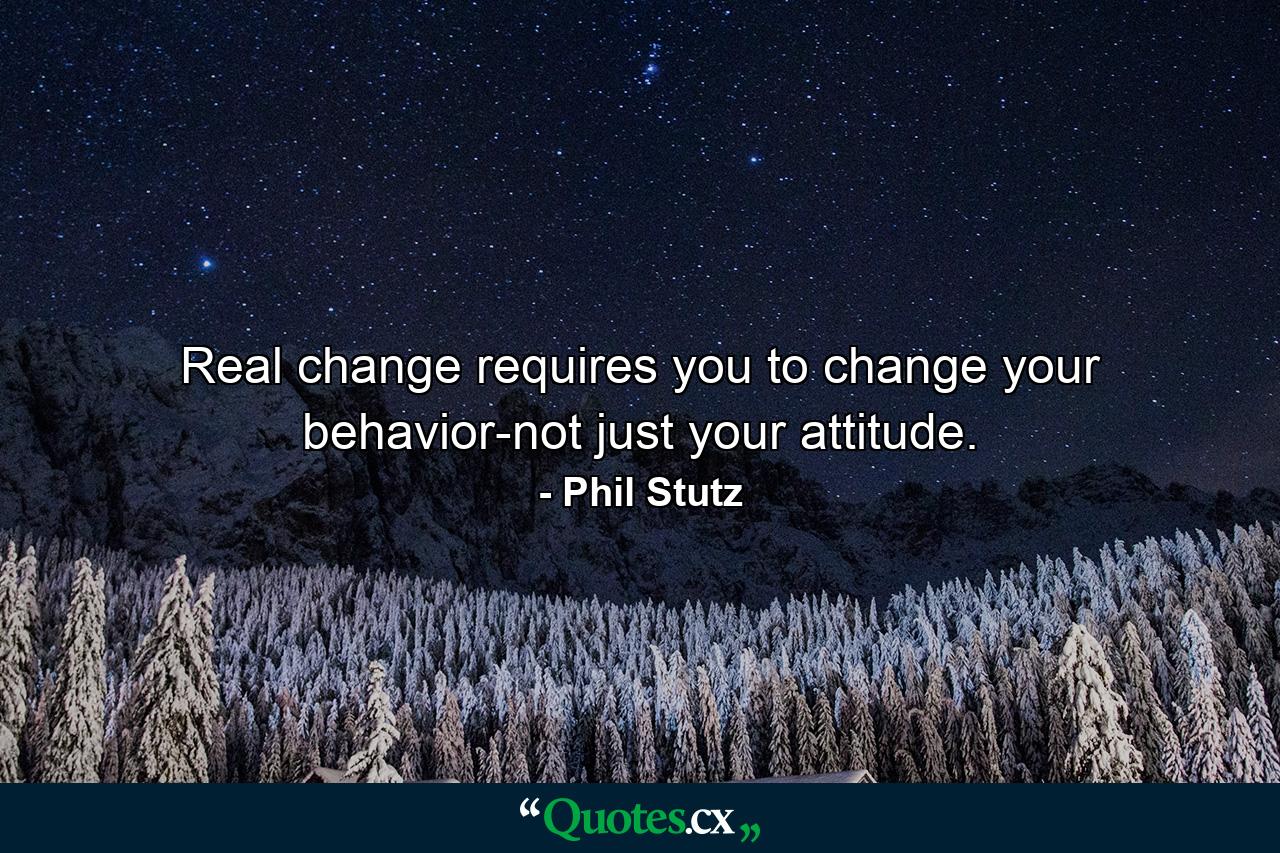 Real change requires you to change your behavior-not just your attitude.

- Phil Stutz

“Quotes.cx„